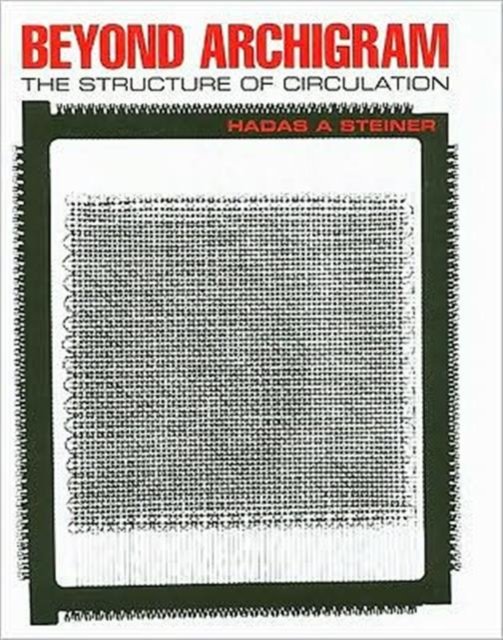 BEYOND ARCHIGRAM
THE STRUCTURE OF CIRCULATION

HADAS A STEINER